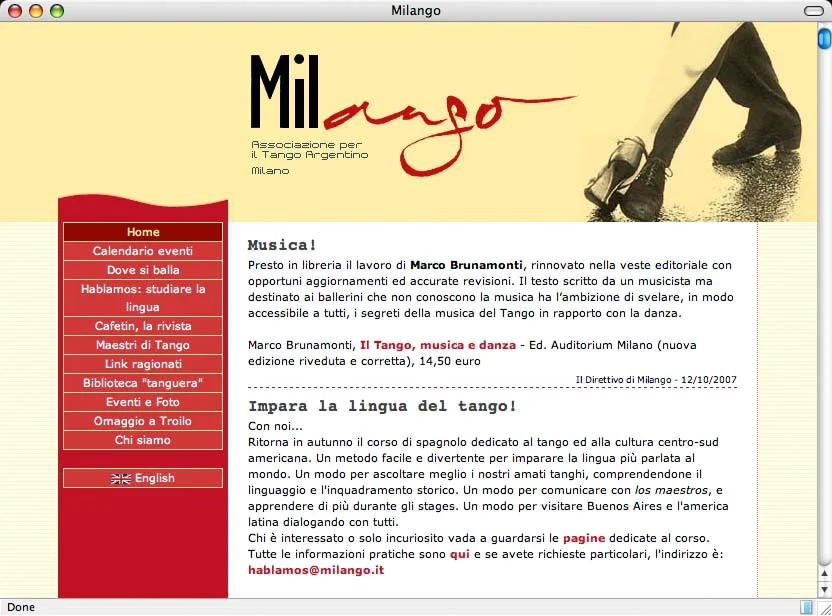 Milango

Milango

Associazione per il Tango Argentino

Milano

Home
Calendario eventi
Dove si balla
Hablamos: studiare la lingua
Cafetin, la rivista
Maestri di Tango
Link ragionati
Biblioteca "tanguera"
Eventi e Foto
Omaggio a Troilo
Chi siamo

English

Musica!

Presto in libreria il lavoro di Marco Brunamonti, rinnovato nella veste editoriale con opportuni aggiornamenti ed accurate revisioni. Il testo scritto da un musicista ma destinato ai ballerini che non conoscono la musica ha l'ambizione di svelare, in modo accessibile a tutti, i segreti della musica del Tango in rapporto con la danza.

Marco Brunamonti, Il Tango, musica e danza - Ed. Auditorium Milano (nuova edizione riveduta e corretta), 14,50 euro

Il Direttivo di Milango - 12/10/2007

Impara la lingua del tango!

Con noi...
Ritorna in autunno il corso di spagnolo dedicato al tango ed alla cultura centro-sud americana. Un metodo facile e divertente per imparare la lingua più parlata al mondo. Un modo per ascoltare meglio i nostri amati tanghi, comprendendone il linguaggio e l'inquadramento storico. Un modo per comunicare con los maestros, e apprendere di più durante gli stages. Un modo per visitare Buenos Aires e l'america latina dialogando con tutti.
Chi è interessato o solo incuriosito vada a guardarsi le pagine dedicate al corso.
Tutte le informazioni pratiche sono qui e se avete richieste particolari, l'indirizzo è:
hablamos@milango.it

Done